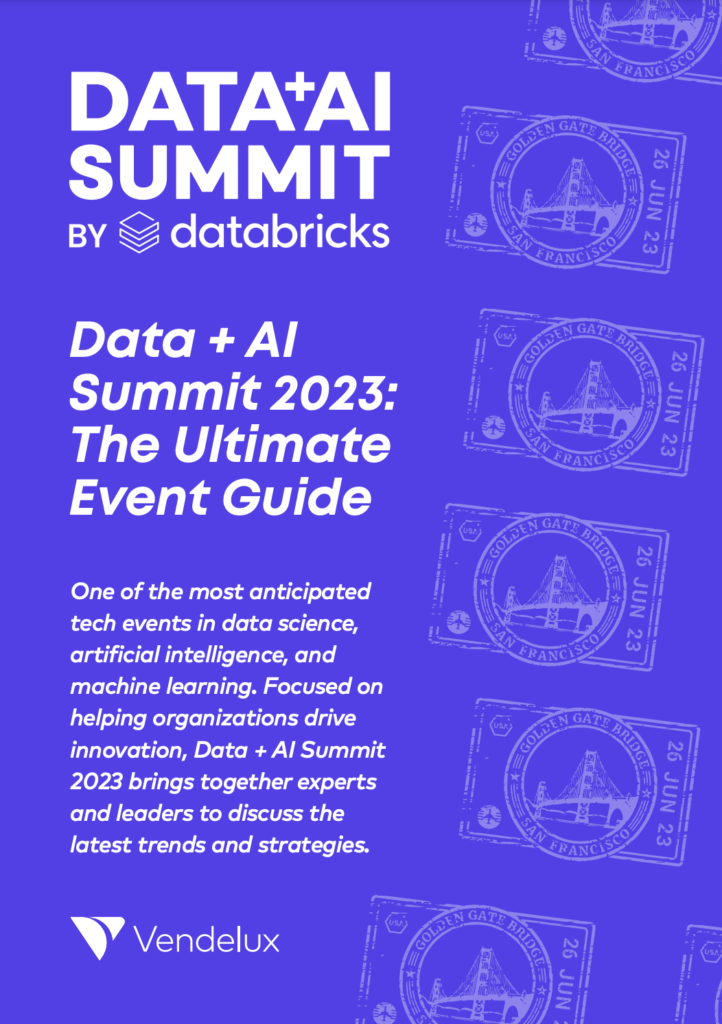 DATA+AI SUMMIT
BY databricks

Data + AI Summit 2023: The Ultimate Event Guide

One of the most anticipated tech events in data science, artificial intelligence, and machine learning. Focused on helping organizations drive innovation, Data + AI Summit 2023 brings together experts and leaders to discuss the latest trends and strategies.

Vendelux

SAN FRANCISCO

USA
GOLDEN GATE BRIDGE
SAN FRANCISCO
26 JUN 23

USA
GOLDEN GATE BRIDGE
SAN FRANCISCO
26 JUN 23

USA
GOLDEN GATE BRIDGE
SAN FRANCISCO
26 JUN 23

USA
GOLDEN GATE BRIDGE
SAN FRANCISCO
26 JUN 23

USA
GOLDEN GATE BRIDGE
26 JUN